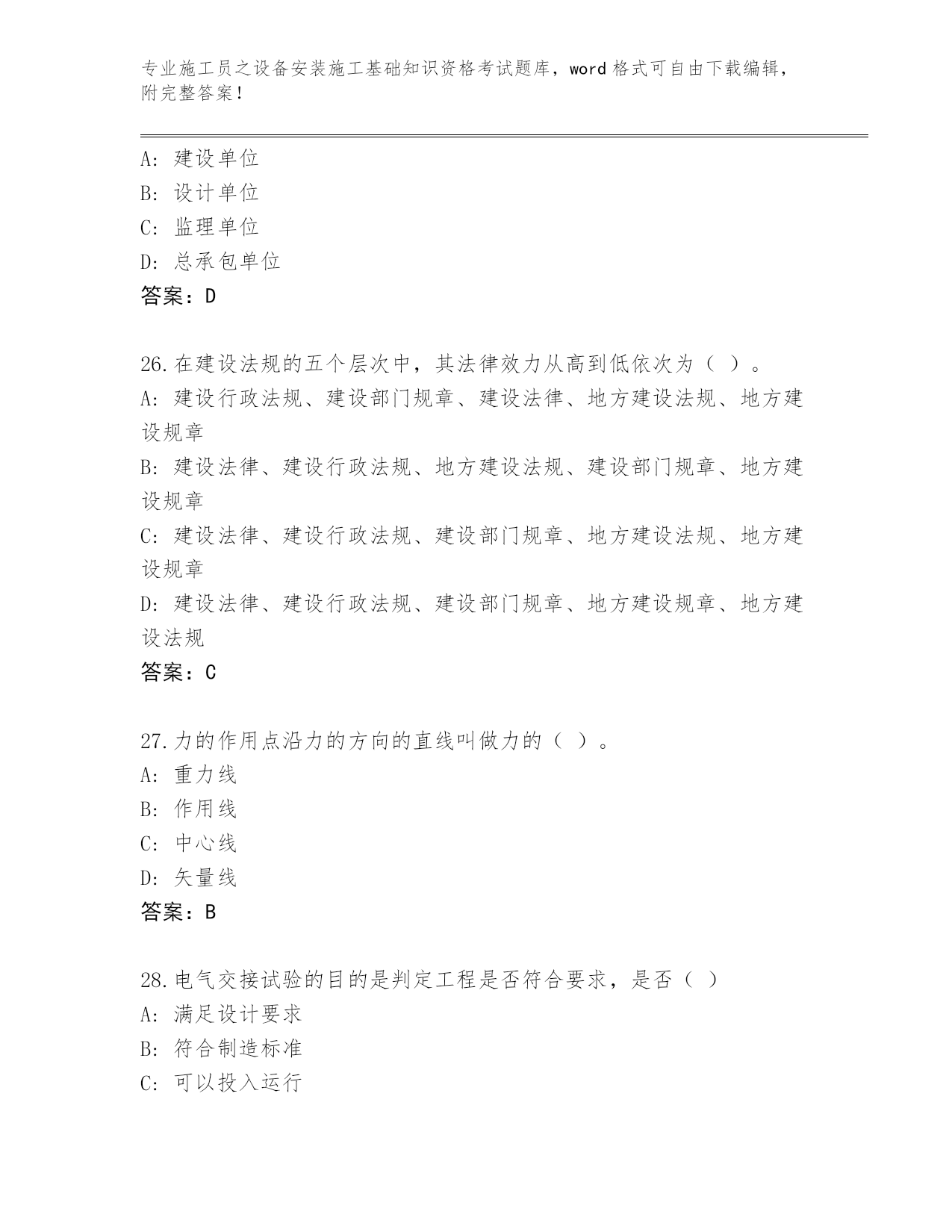 专业施工员之设备安装施工基础知识资格考试题库，word 格式可自由下载编辑，附完整答案！

A：建设单位
B：设计单位
C：监理单位
D：总承包单位
答案：D

26.在建设法规的五个层次中，其法律效力从高到低依次为（ ）。
A：建设行政法规、建设部门规章、建设法律、地方建设法规、地方建设规章
B：建设法律、建设行政法规、地方建设法规、建设部门规章、地方建设规章
C：建设法律、建设行政法规、建设部门规章、地方建设法规、地方建设规章
D：建设法律、建设行政法规、建设部门规章、地方建设规章、地方建设法规
答案：C

27.力的作用点沿力的方向的直线叫做力的（ ）。
A：重力线
B：作用线
C：中心线
D：矢量线
答案：B

28.电气交接试验的目的是判定工程是否符合要求，是否（ ）
A：满足设计要求
B：符合制造标准
C：可以投入运行